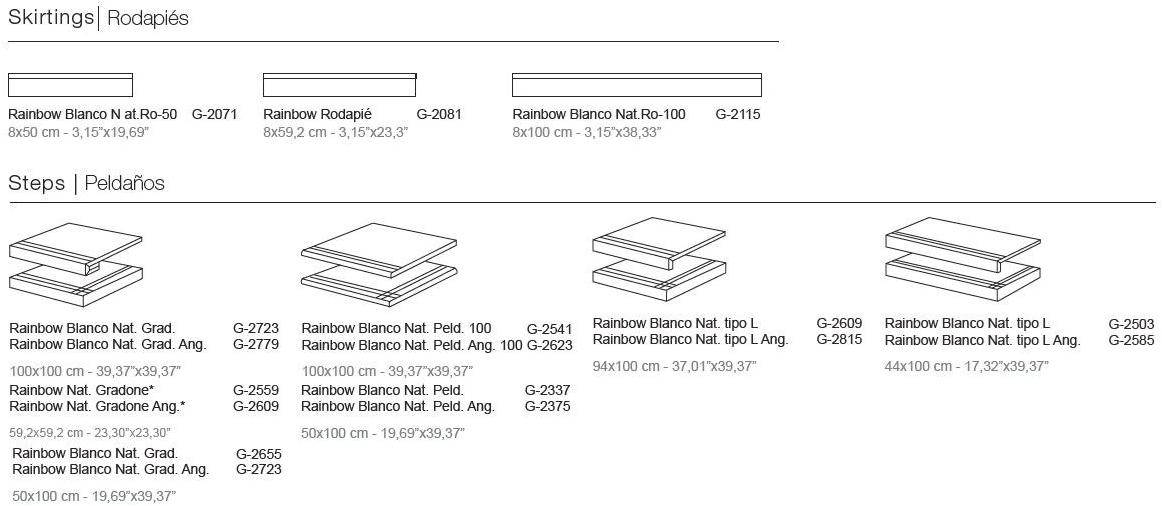 Skirtings | Rodapiés

Rainbow Blanco N at.Ro-50 G-2071
8x50 cm - 3,15"x19,69"

Rainbow Rodapié G-2081
8x59,2 cm - 3,15"x23,3"

Rainbow Blanco Nat.Ro-100 G-2115
8x100 cm - 3,15"x38,33"

Steps | Peldaños

Rainbow Blanco Nat. Grad. G-2723
Rainbow Blanco Nat. Grad. Ang. G-2779
100x100 cm - 39,37"x39,37"
Rainbow Nat. Gradone* G-2559
Rainbow Nat. Gradone Ang.* G-2609
59,2x59,2 cm - 23,30"x23,30"
Rainbow Blanco Nat. Grad. G-2655
Rainbow Blanco Nat. Grad. Ang. G-2723
50x100 cm - 19,69"x39,37"

Rainbow Blanco Nat. Peld. 100 G-2541
Rainbow Blanco Nat. Peld. Ang. 100 G-2623
100x100 cm - 39,37"x39,37"
Rainbow Blanco Nat. Peld. G-2337
Rainbow Blanco Nat. Peld. Ang. G-2375
50x100 cm - 19,69"x39,37"

Rainbow Blanco Nat. tipo L G-2609
Rainbow Blanco Nat. tipo L Ang. G-2815
94x100 cm - 37,01"x39,37"

Rainbow Blanco Nat. tipo L G-2503
Rainbow Blanco Nat. tipo L Ang. G-2585
44x100 cm - 17,32"x39,37"